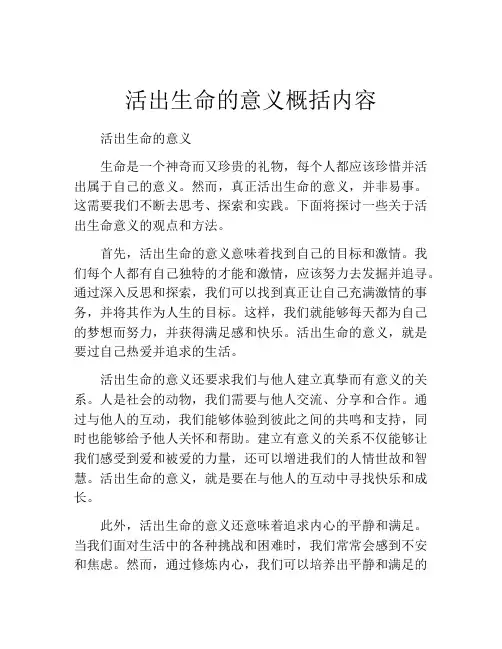 活出生命的意义概括内容

活出生命的意义

生命是一个神奇而又珍贵的礼物，每个人都应该珍惜并活出属于自己的意义。然而，真正活出生命的意义，并非易事。这需要我们不断去思考、探索和实践。下面将探讨一些关于活出生命意义的观点和方法。

首先，活出生命的意义意味着找到自己的目标和激情。我们每个人都有自己独特的才能和激情，应该努力去发掘并追寻。通过深入反思和探索，我们可以找到真正让自己充满激情的事务，并将其作为人生的目标。这样，我们就能够每天都为自己的梦想而努力，并获得满足感和快乐。活出生命的意义，就是要过自己热爱并追求的生活。

活出生命的意义还要求我们与他人建立真挚而有意义的关系。人是社会的动物，我们需要与他人交流、分享和合作。通过与他人的互动，我们能够体验到彼此之间的共鸣和支持，同时也能够给予他人关怀和帮助。建立有意义的关系不仅能够让我们感受到爱和被爱的力量，还可以增进我们的人情世故和智慧。活出生命的意义，就是要在与他人的互动中寻找快乐和成长。

此外，活出生命的意义还意味着追求内心的平静和满足。当我们面对生活中的各种挑战和困难时，我们常常会感到不安和焦虑。然而，通过修炼内心，我们可以培养出平静和满足的